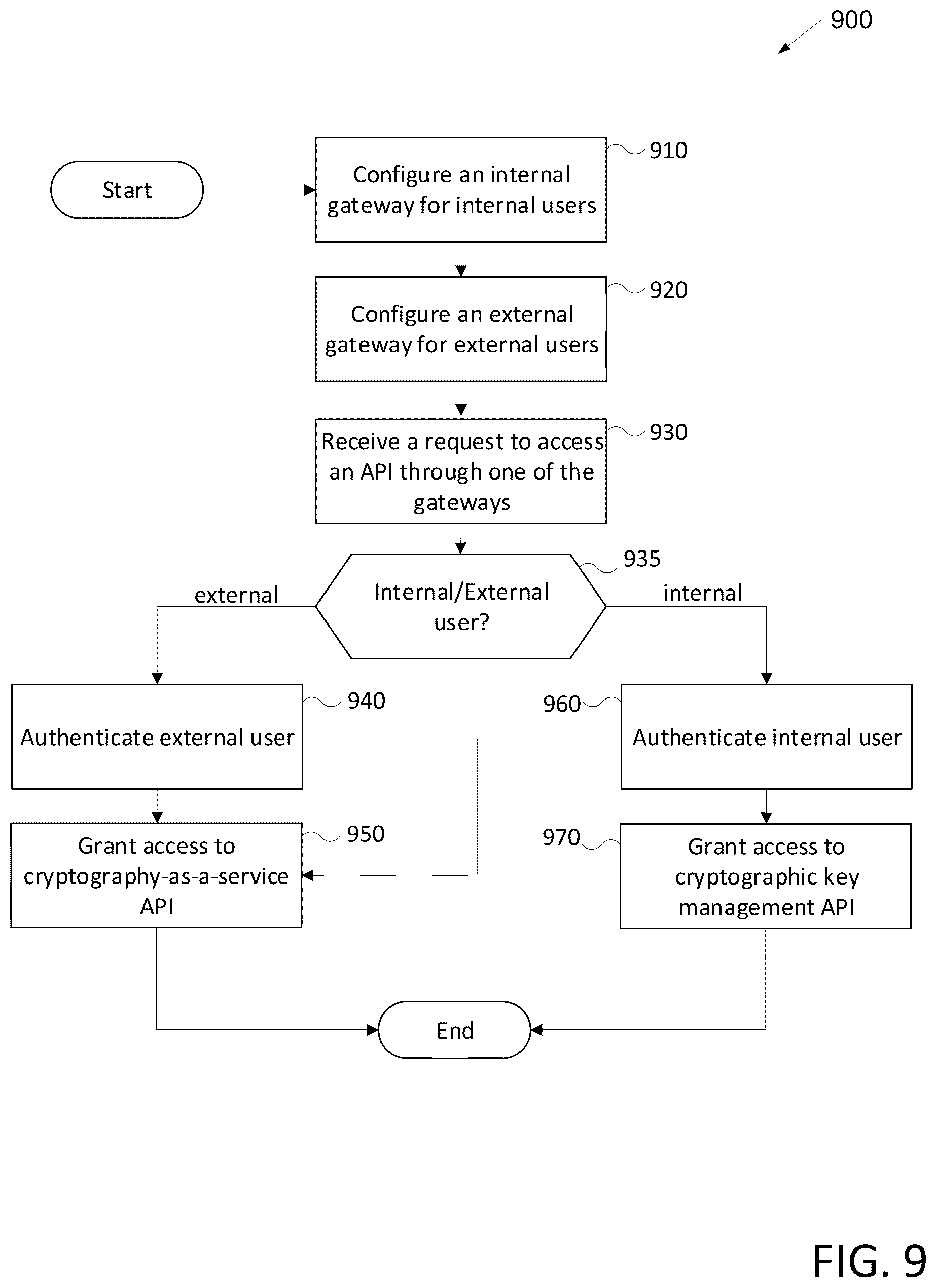 900

Start

Configure an internal gateway for internal users

910

Configure an external gateway for external users

920

Receive a request to access an API through one of the gateways

930

Internal/External user?

935

external

internal

Authenticate external user

940

960

Authenticate internal user

Grant access to cryptography-as-a-service API

950

970

Grant access to cryptographic key management API

End

FIG. 9